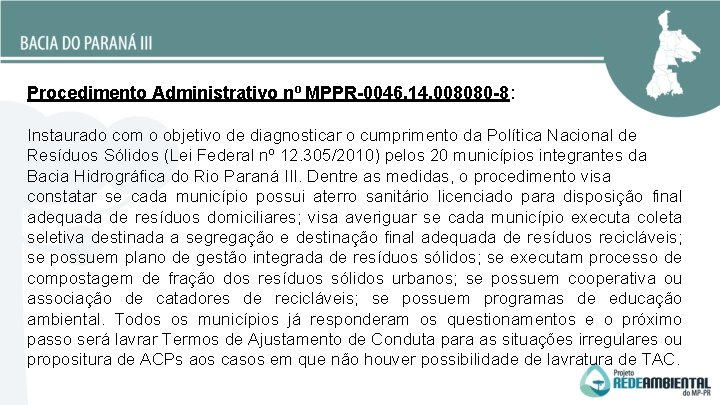 BACIA DO PARANÁ III

Procedimento Administrativo nº MPPR-0046.14.008080-8:

Instaurado com o objetivo de diagnosticar o cumprimento da Política Nacional de Resíduos Sólidos (Lei Federal nº 12.305/2010) pelos 20 municípios integrantes da Bacia Hidrográfica do Rio Paraná III. Dentre as medidas, o procedimento visa constatar se cada município possui aterro sanitário licenciado para disposição final adequada de resíduos domiciliares; visa averiguar se cada município executa coleta seletiva destinada a segregação e destinação final adequada de resíduos recicláveis; se possuem plano de gestão integrada de resíduos sólidos; se executam processo de compostagem de fração dos resíduos sólidos urbanos; se possuem cooperativa ou associação de catadores de recicláveis; se possuem programas de educação ambiental. Todos os municípios já responderam os questionamentos e o próximo passo será lavrar Termos de Ajustamento de Conduta para as situações irregulares ou propositura de ACPs aos casos em que não houver possibilidade de lavratura de TAC.

Projeto REDEAMBIENTAL do MP-PR